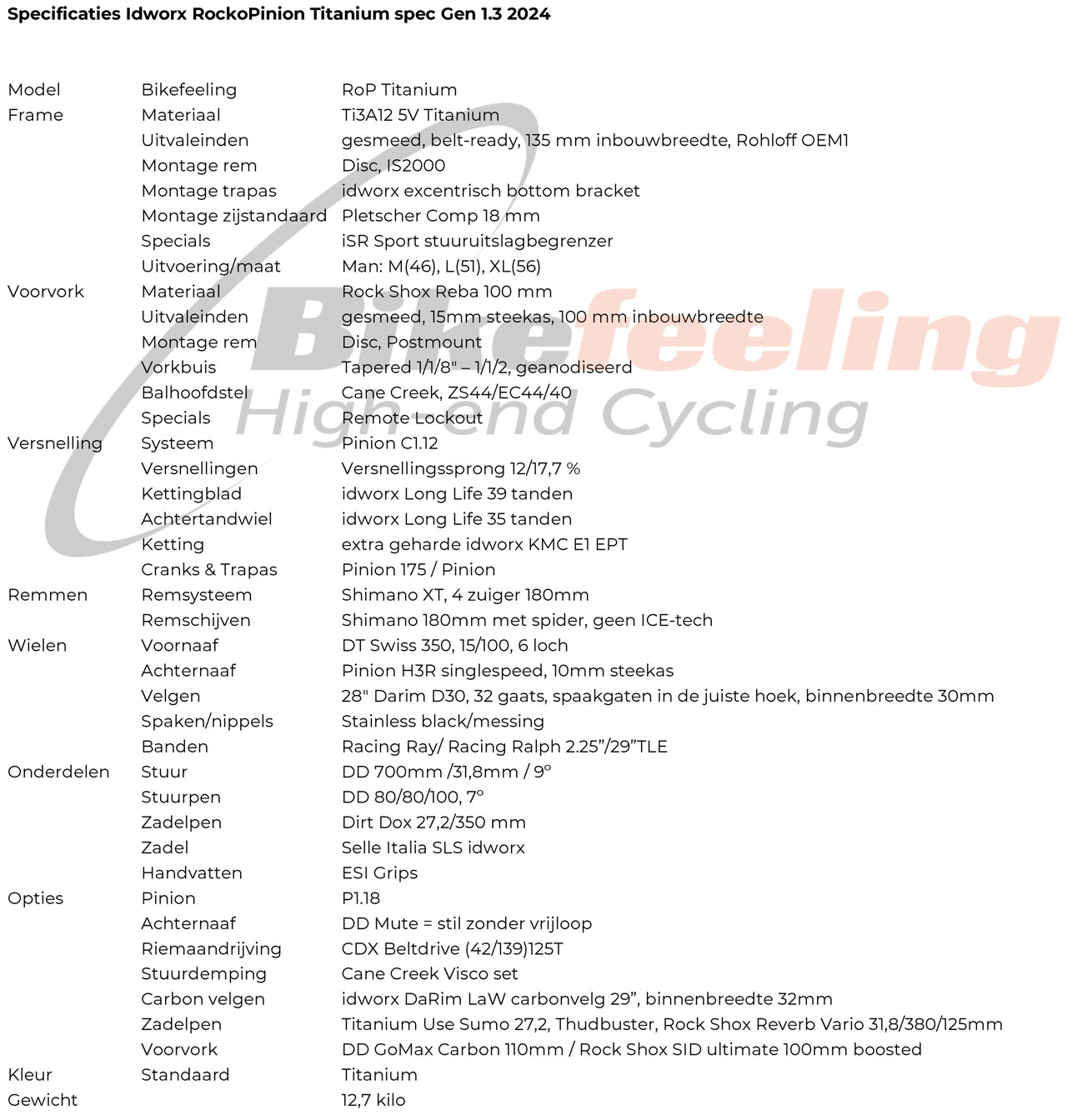 Specificaties Idworx RockoPinion Titanium spec Gen 1.3 2024

| | | |
|---|---|---|
| Model | Bikefeeling | RoP Titanium |
| Frame | Materiaal | Ti3A12 5V Titanium |
| | Uitvaleinden | gesmeed, belt-ready, 135 mm inbouwbreedte, Rohloff OEM1 |
| | Montage rem | Disc, IS2000 |
| | Montage trapas | idworx excentrisch bottom bracket |
| | Montage zijstandaard | Pletscher Comp 18 mm |
| | Specials | iSR Sport stuuruitslagbegrenzer |
| | Uitvoering/maat | Man: M(46), L(51), XL(56) |
| Voorvork | Materiaal | Rock Shox Reba 100 mm |
| | Uitvaleinden | gesmeed, 15mm steekas, 100 mm inbouwbreedte |
| | Montage rem | Disc, Postmount |
| | Vorkbuis | Tapered 1/1/8" – 1/1/2, geanodiseerd |
| | Balhoofdstel | Cane Creek, ZS44/EC44/40 |
| | Specials | Remote Lockout |
| Versnelling | Systeem | Pinion C1.12 |
| | Versnellingen | Versnellingssprong 12/17,7 % |
| | Kettingblad | idworx Long Life 39 tanden |
| | Achtertandwiel | idworx Long Life 35 tanden |
| | Ketting | extra geharde idworx KMC E1 EPT |
| | Cranks & Trapas | Pinion 175 / Pinion |
| Remmen | Remsysteem | Shimano XT, 4 zuiger 180mm |
| | Remschijven | Shimano 180mm met spider, geen ICE-tech |
| Wielen | Voornaaf | DT Swiss 350, 15/100, 6 loch |
| | Achternaaf | Pinion H3R singlespeed, 10mm steekas |
| | Velgen | 28" Darim D30, 32 gaats, spaakgaten in de juiste hoek, binnenbreedte 30mm |
| | Spaken/nippels | Stainless black/messing |
| | Banden | Racing Ray/ Racing Ralph 2.25”/29”TLE |
| Onderdelen | Stuur | DD 700mm /31,8mm / 9° |
| | Stuurpen | DD 80/80/100, 7° |
| | Zadelpen | Dirt Dox 27,2/350 mm |
| | Zadel | Selle Italia SLS idworx |
| | Handvatten | ESI Grips |
| Opties | Pinion | P1.18 |
| | Achternaaf | DD Mute = stil zonder vrijloop |
| | Riemaandrijving | CDX Beltdrive (42/139)125T |
| | Stuurdemping | Cane Creek Visco set |
| | Carbon velgen | idworx DaRim LaW carbonvelg 29”, binnenbreedte 32mm |
| | Zadelpen | Titanium Use Sumo 27,2, Thudbuster, Rock Shox Reverb Vario 31,8/380/125mm |
| | Voorvork | DD GoMax Carbon 110mm / Rock Shox SID ultimate 100mm boosted |
| Kleur | Standaard | Titanium |
| Gewicht | | 12,7 kilo |

Bikefeeling
High end Cycling